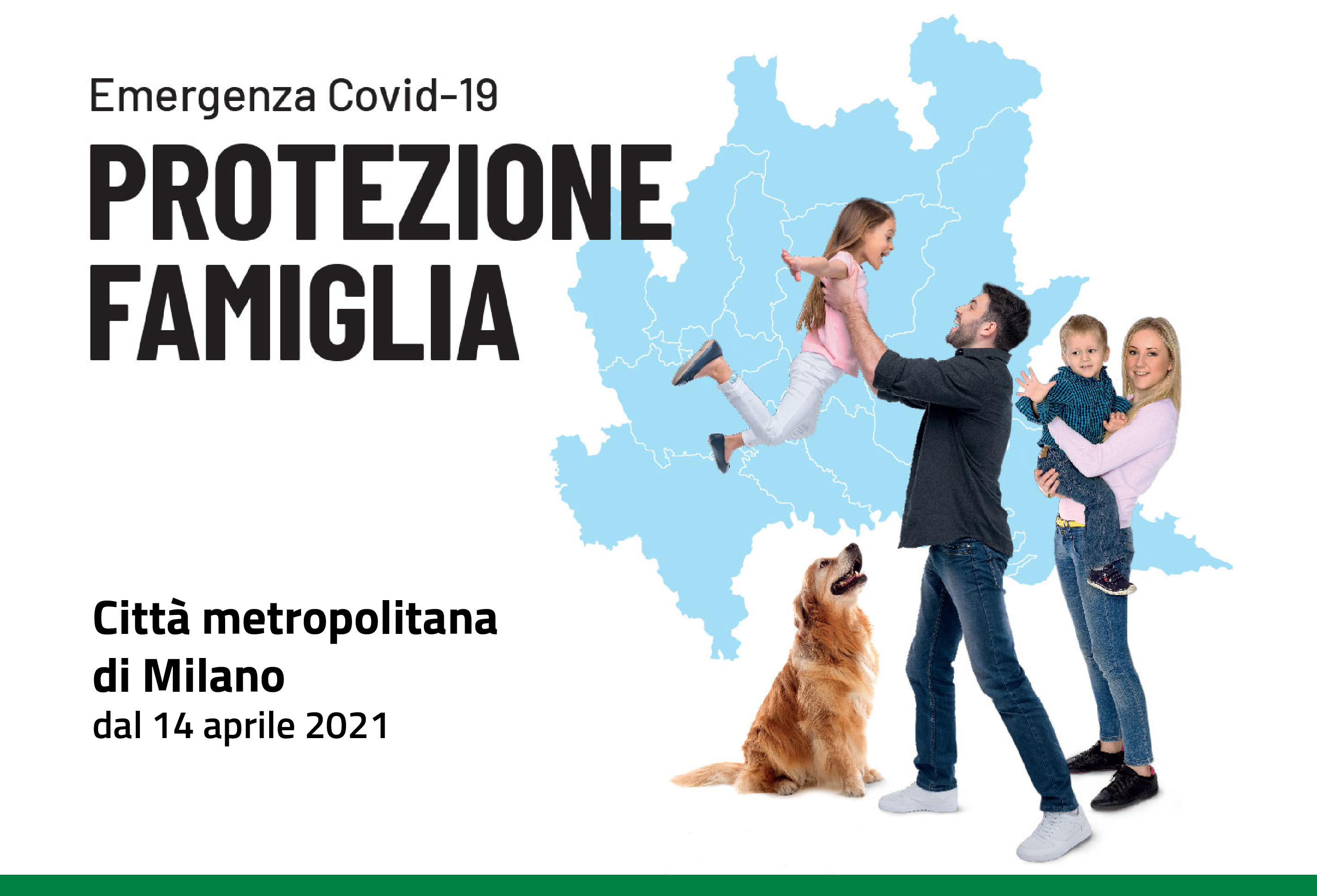 Emergenza Covid-19

PROTEZIONE FAMIGLIA

Città metropolitana di Milano
dal 14 aprile 2021